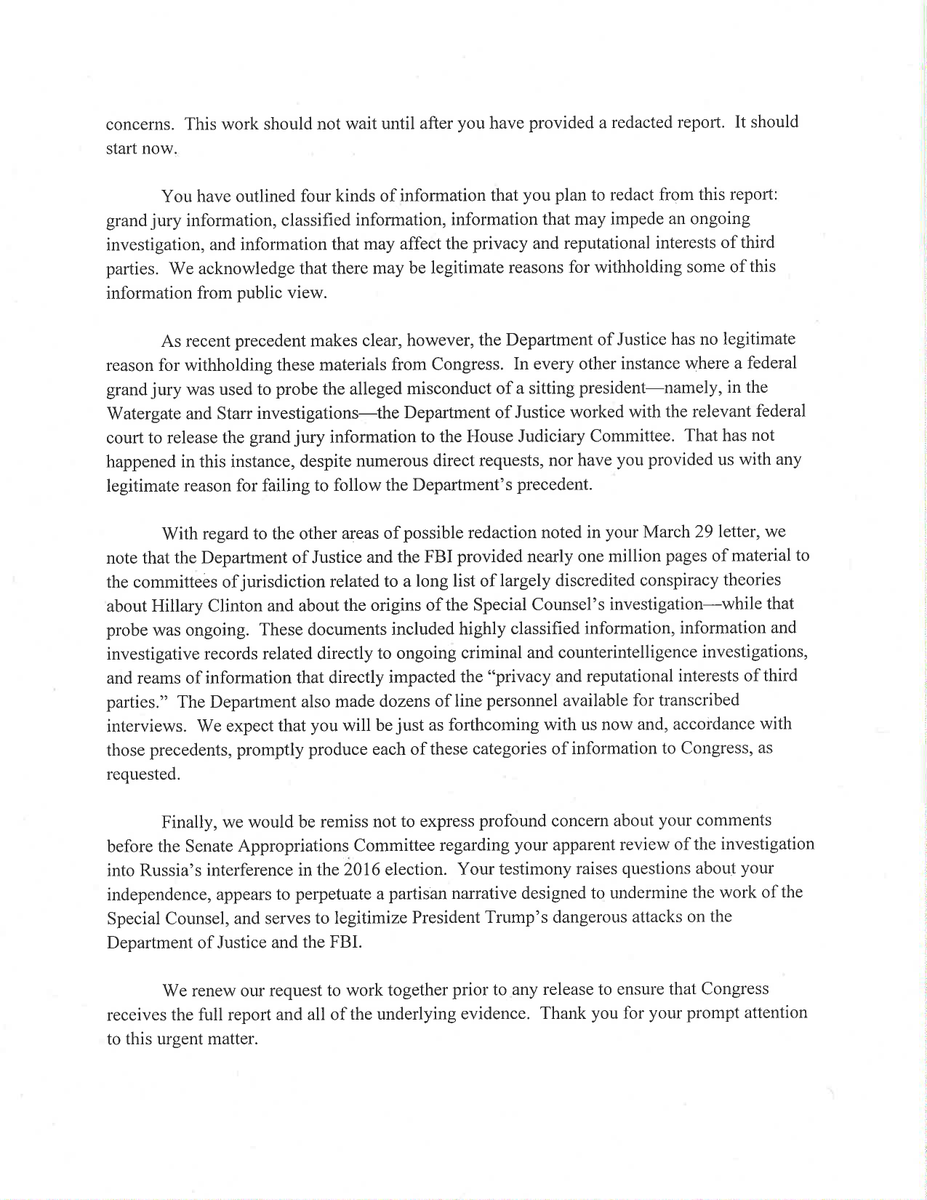 concerns. This work should not wait until after you have provided a redacted report. It should start now.

You have outlined four kinds of information that you plan to redact from this report: grand jury information, classified information, information that may impede an ongoing investigation, and information that may affect the privacy and reputational interests of third parties. We acknowledge that there may be legitimate reasons for withholding some of this information from public view.

As recent precedent makes clear, however, the Department of Justice has no legitimate reason for withholding these materials from Congress. In every other instance where a federal grand jury was used to probe the alleged misconduct of a sitting president—namely, in the Watergate and Starr investigations—the Department of Justice worked with the relevant federal court to release the grand jury information to the House Judiciary Committee. That has not happened in this instance, despite numerous direct requests, nor have you provided us with any legitimate reason for failing to follow the Department's precedent.

With regard to the other areas of possible redaction noted in your March 29 letter, we note that the Department of Justice and the FBI provided nearly one million pages of material to the committees of jurisdiction related to a long list of largely discredited conspiracy theories about Hillary Clinton and about the origins of the Special Counsel's investigation—while that probe was ongoing. These documents included highly classified information, information and investigative records related directly to ongoing criminal and counterintelligence investigations, and reams of information that directly impacted the "privacy and reputational interests of third parties." The Department also made dozens of line personnel available for transcribed interviews. We expect that you will be just as forthcoming with us now and, accordance with those precedents, promptly produce each of these categories of information to Congress, as requested.

Finally, we would be remiss not to express profound concern about your comments before the Senate Appropriations Committee regarding your apparent review of the investigation into Russia's interference in the 2016 election. Your testimony raises questions about your independence, appears to perpetuate a partisan narrative designed to undermine the work of the Special Counsel, and serves to legitimize President Trump's dangerous attacks on the Department of Justice and the FBI.

We renew our request to work together prior to any release to ensure that Congress receives the full report and all of the underlying evidence. Thank you for your prompt attention to this urgent matter.